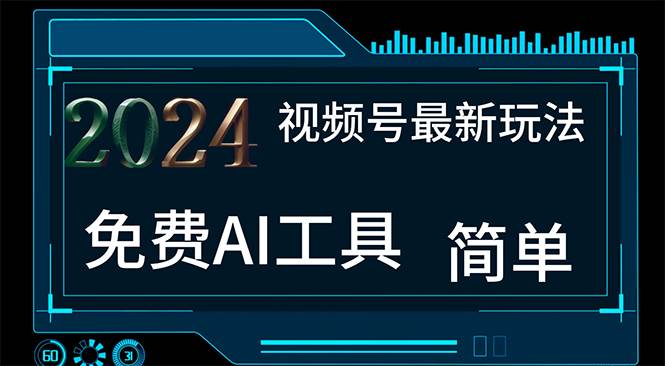 2024 视频号最新玩法

免费AI工具 简单

60 31